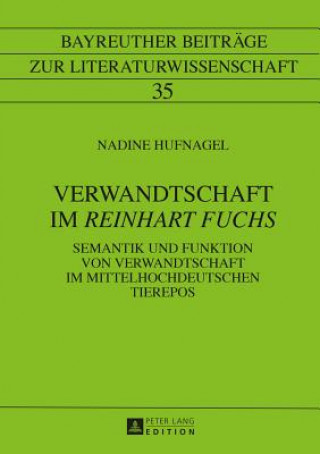 BAYREUTHER BEITRÄGE
ZUR LITERATURWISSENSCHAFT
35

NADINE HUFNAGEL

VERWANDTSCHAFT
IM REINHART FUCHS

SEMANTIK UND FUNKTION
VON VERWANDTSCHAFT
IM MITTELHOCHDEUTSCHEN
TIEREPOS

PETER LANG
EDITION